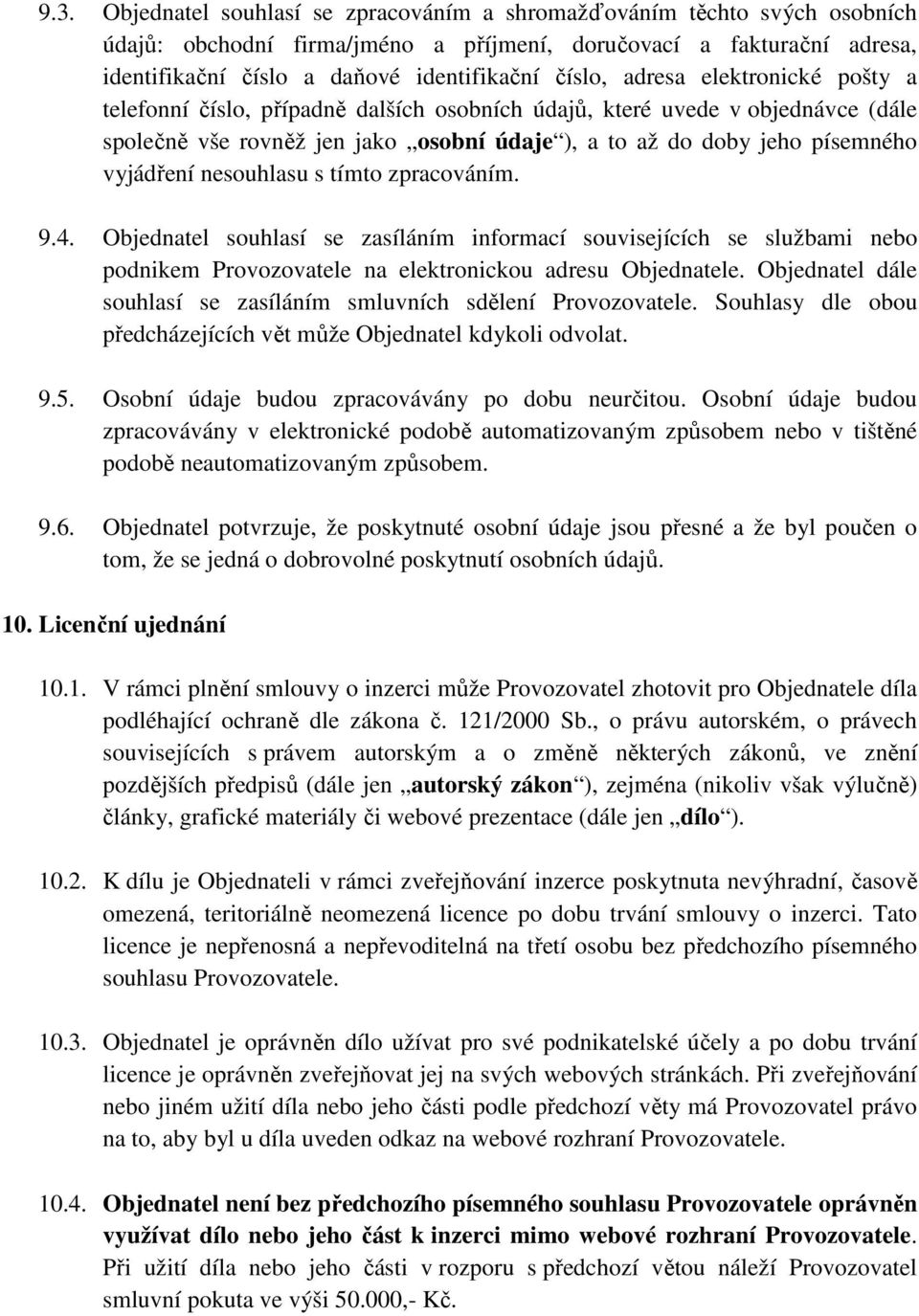 9.3. Objednatel souhlasí se zpracováním a shromažďováním těchto svých osobních údajů: obchodní firma/jméno a příjmení, doručovací a fakturační adresa, identifikační číslo a daňové identifikační číslo, adresa elektronické pošty a telefonní číslo, případně dalších osobních údajů, které uvede v objednávce (dále společně vše rovněž jen jako „osobní údaje“), a to až do doby jeho písemného vyjádření nesouhlasu s tímto zpracováním.

9.4. Objednatel souhlasí se zasíláním informací souvisejících se službami nebo podnikem Provozovatele na elektronickou adresu Objednatele. Objednatel dále souhlasí se zasíláním smluvních sdělení Provozovatele. Souhlasy dle obou předcházejících vět může Objednatel kdykoli odvolat.

9.5. Osobní údaje budou zpracovávány po dobu neurčitou. Osobní údaje budou zpracovávány v elektronické podobě automatizovaným způsobem nebo v tištěné podobě neautomatizovaným způsobem.

9.6. Objednatel potvrzuje, že poskytnuté osobní údaje jsou přesné a že byl poučen o tom, že se jedná o dobrovolné poskytnutí osobních údajů.

10. Licenční ujednání

10.1. V rámci plnění smlouvy o inzerci může Provozovatel zhotovit pro Objednatele díla podléhající ochraně dle zákona č. 121/2000 Sb., o právu autorském, o právech souvisejících s právem autorským a o změně některých zákonů, ve znění pozdějších předpisů (dále jen „autorský zákon“), zejména (nikoliv však výlučně) články, grafické materiály či webové prezentace (dále jen „dílo“).

10.2. K dílu je Objednateli v rámci zveřejňování inzerce poskytnuta nevýhradní, časově omezená, teritoriálně neomezená licence po dobu trvání smlouvy o inzerci. Tato licence je nepřenosná a nepřevoditelná na třetí osobu bez předchozího písemného souhlasu Provozovatele.

10.3. Objednatel je oprávněn dílo užívat pro své podnikatelské účely a po dobu trvání licence je oprávněn zveřejňovat jej na svých webových stránkách. Při zveřejňování nebo jiném užití díla nebo jeho části podle předchozí věty má Provozovatel právo na to, aby byl u díla uveden odkaz na webové rozhraní Provozovatele.

10.4. Objednatel není bez předchozího písemného souhlasu Provozovatele oprávněn využívat dílo nebo jeho část k inzerci mimo webové rozhraní Provozovatele. Při užití díla nebo jeho části v rozporu s předchozí větou náleží Provozovatel smluvní pokuta ve výši 50.000,- Kč.